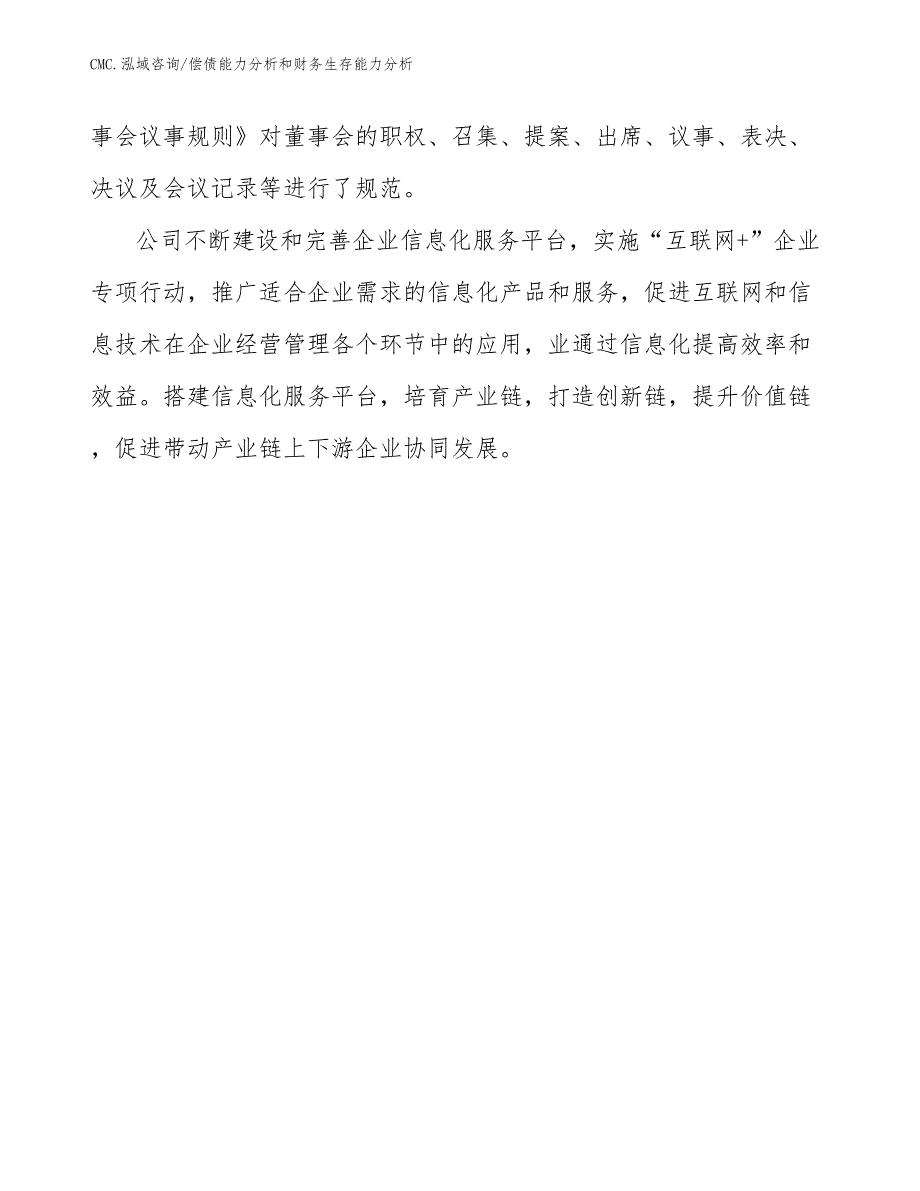 CMC.泓域咨询/偿债能力分析和财务生存能力分析

事会议事规则》对董事会的职权、召集、提案、出席、议事、表决、决议及会议记录等进行了规范。

公司不断建设和完善企业信息化服务平台，实施“互联网+”企业专项行动，推广适合企业需求的信息化产品和服务，促进互联网和信息技术在企业经营管理各个环节中的应用，业通过信息化提高效率和效益。搭建信息化服务平台，培育产业链，打造创新链，提升价值链，促进带动产业链上下游企业协同发展。